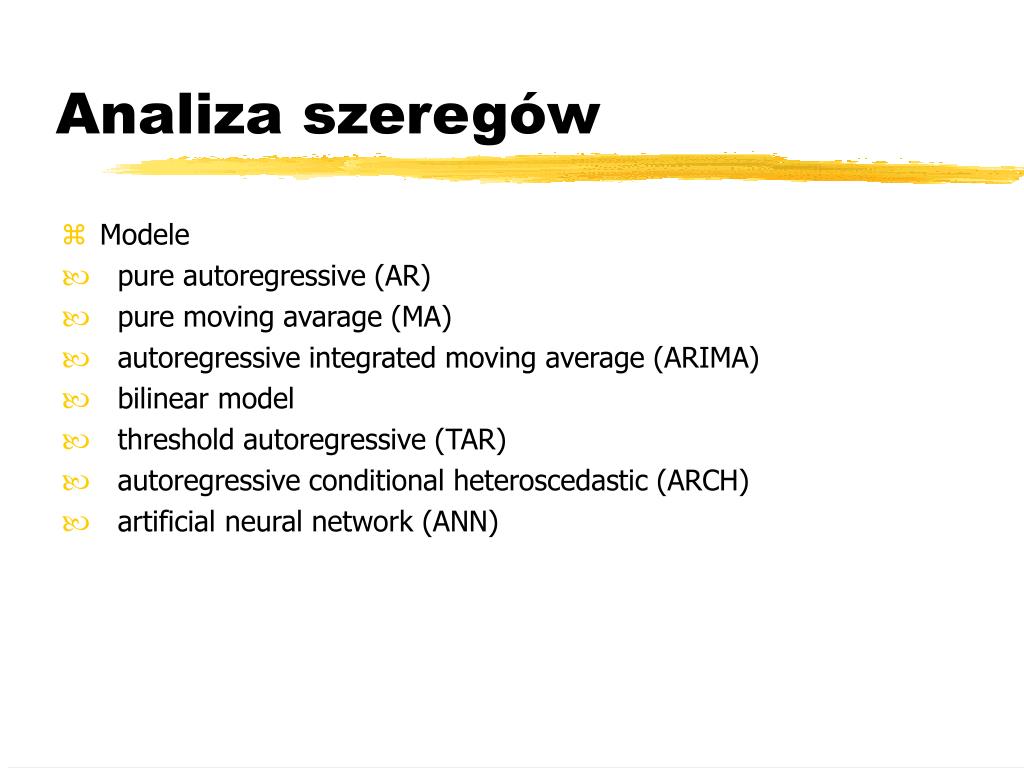 Analiza szeregów

Modele

pure autoregressive (AR)

pure moving avarage (MA)

autoregressive integrated moving average (ARIMA)

bilinear model

threshold autoregressive (TAR)

autoregressive conditional heteroscedastic (ARCH)

artificial neural network (ANN)